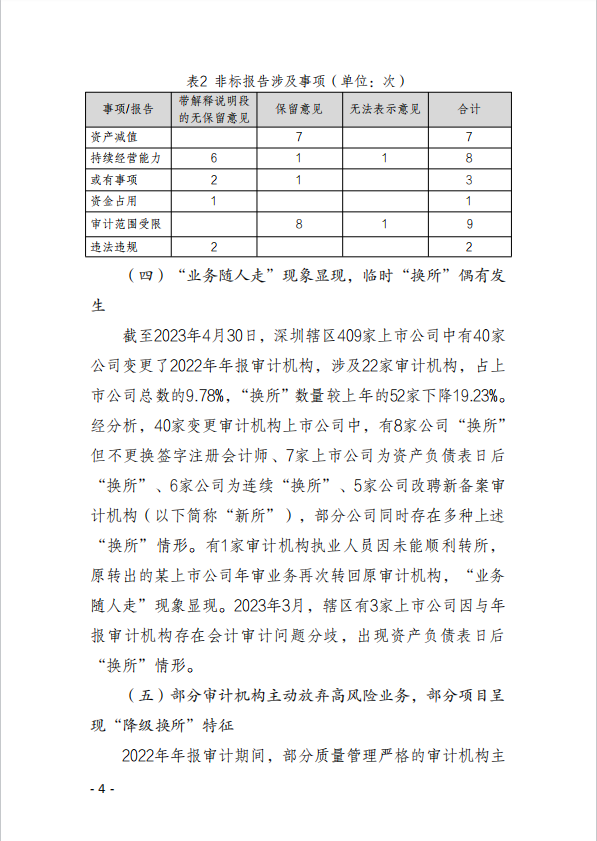 表2 非标报告涉及事项（单位：次）

| 事项/报告 | 带解释说明段的无保留意见 | 保留意见 | 无法表示意见 | 合计 |
|---|---|---|---|---|
| 资产减值 |  | 7 |  | 7 |
| 持续经营能力 | 6 | 1 | 1 | 8 |
| 或有事项 | 2 | 1 |  | 3 |
| 资金占用 | 1 |  |  | 1 |
| 审计范围受限 |  | 8 | 1 | 9 |
| 违法违规 | 2 |  |  | 2 |

（四）“业务随人走”现象显现，临时“换所”偶有发生

截至2023年4月30日，深圳辖区409家上市公司中有40家公司变更了2022年年报审计机构，涉及22家审计机构，占上市公司总数的9.78%，“换所”数量较上年的52家下降19.23%。经分析，40家变更审计机构上市公司中，有8家公司“换所”但不更换签字注册会计师、7家上市公司为资产负债表日后“换所”、6家公司为连续“换所”、5家公司改聘新备案审计机构（以下简称“新所”），部分公司同时存在多种上述“换所”情形。有1家审计机构执业人员因未能顺利转所，原转出的某上市公司年审业务再次转回原审计机构，“业务随人走”现象显现。2023年3月，辖区有3家上市公司因与年报审计机构存在会计审计问题分歧，出现资产负债表日后“换所”情形。

（五）部分审计机构主动放弃高风险业务，部分项目呈现“降级换所”特征

2022年年报审计期间，部分质量管理严格的审计机构主

- 4 -